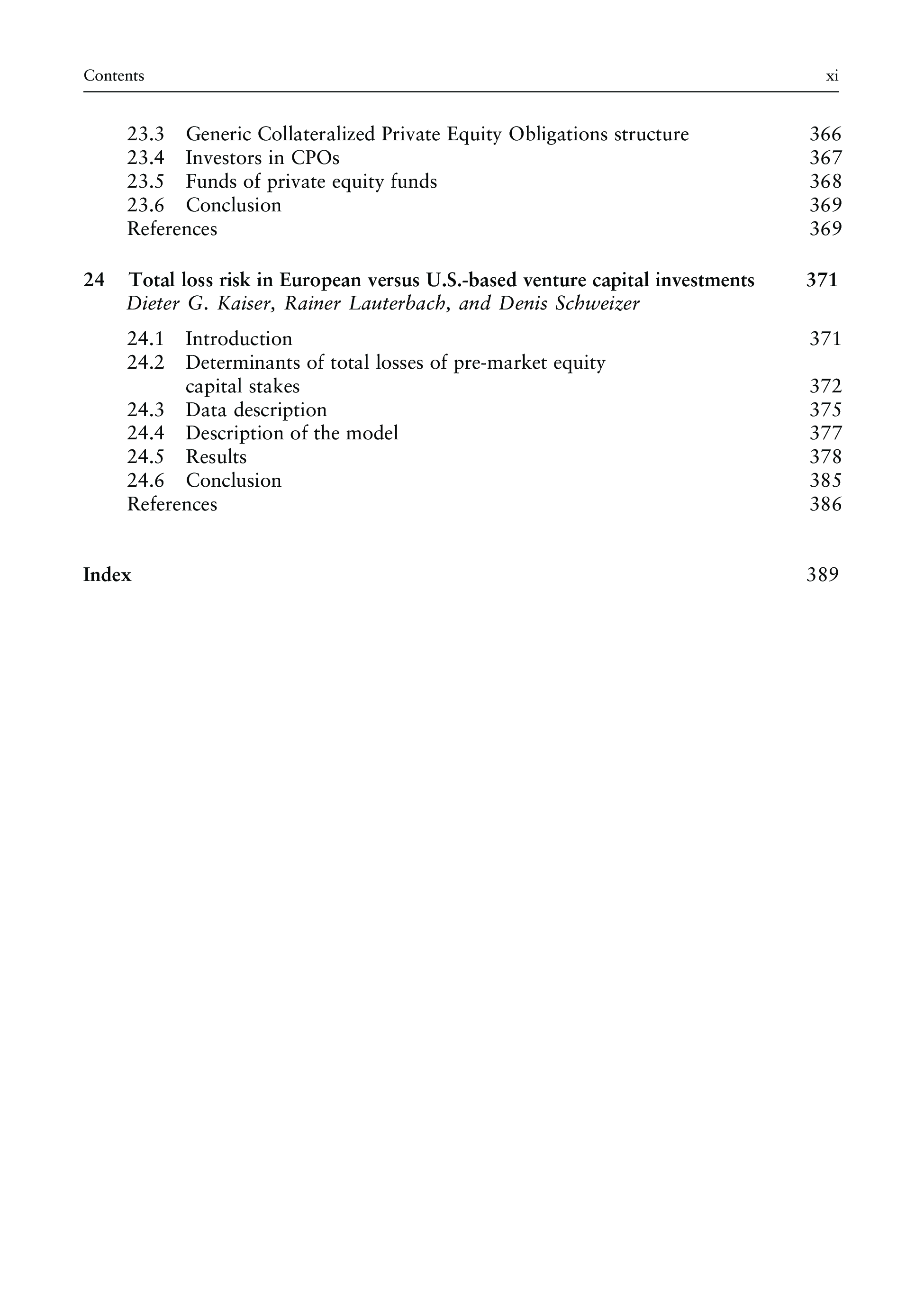 Contents xi

23.3 Generic Collateralized Private Equity Obligations structure 366
23.4 Investors in CPOs 367
23.5 Funds of private equity funds 368
23.6 Conclusion 369
References 369

24 Total loss risk in European versus U.S.-based venture capital investments 371
Dieter G. Kaiser, Rainer Lauterbach, and Denis Schweizer

24.1 Introduction 371
24.2 Determinants of total losses of pre-market equity capital stakes 372
24.3 Data description 375
24.4 Description of the model 377
24.5 Results 378
24.6 Conclusion 385
References 386

Index 389